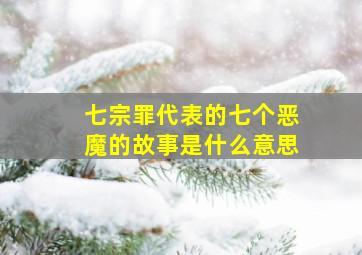 七宗罪代表的七个恶魔的故事是什么意思